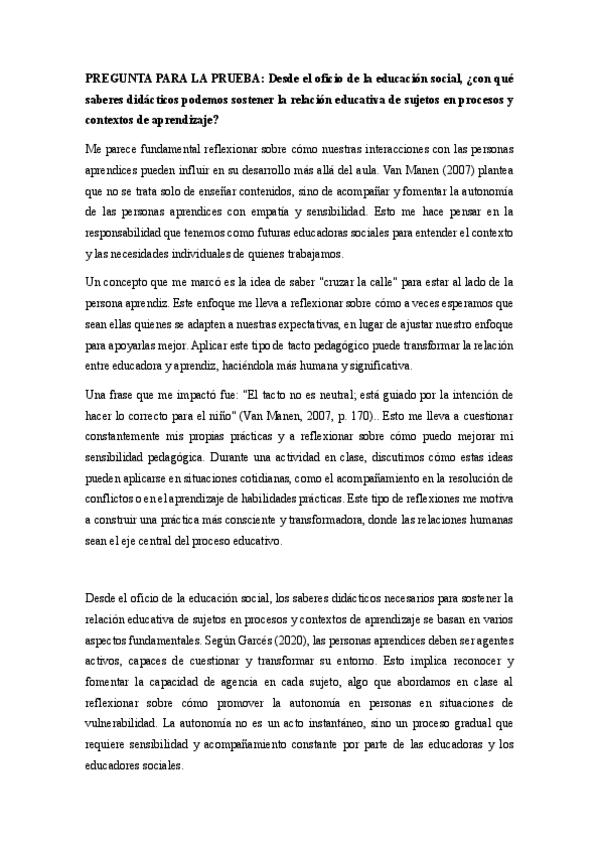 PREGUNTA PARA LA PRUEBA: Desde el oficio de la educación social, ¿con qué saberes didácticos podemos sostener la relación educativa de sujetos en procesos y contextos de aprendizaje?

Me parece fundamental reflexionar sobre cómo nuestras interacciones con las personas aprendices pueden influir en su desarrollo más allá del aula. Van Manen (2007) plantea que no se trata solo de enseñar contenidos, sino de acompañar y fomentar la autonomía de las personas aprendices con empatía y sensibilidad. Esto me hace pensar en la responsabilidad que tenemos como futuras educadoras sociales para entender el contexto y las necesidades individuales de quienes trabajamos.

Un concepto que me marcó es la idea de saber "cruzar la calle" para estar al lado de la persona aprendiz. Este enfoque me lleva a reflexionar sobre cómo a veces esperamos que sean ellas quienes se adapten a nuestras expectativas, en lugar de ajustar nuestro enfoque para apoyarlas mejor. Aplicar este tipo de tacto pedagógico puede transformar la relación entre educadora y aprendiz, haciéndola más humana y significativa.

Una frase que me impactó fue: "El tacto no es neutral; está guiado por la intención de hacer lo correcto para el niño" (Van Manen, 2007, p. 170).. Esto me lleva a cuestionar constantemente mis propias prácticas y a reflexionar sobre cómo puedo mejorar mi sensibilidad pedagógica. Durante una actividad en clase, discutimos cómo estas ideas pueden aplicarse en situaciones cotidianas, como el acompañamiento en la resolución de conflictos o en el aprendizaje de habilidades prácticas. Este tipo de reflexiones me motiva a construir una práctica más consciente y transformadora, donde las relaciones humanas sean el eje central del proceso educativo.

Desde el oficio de la educación social, los saberes didácticos necesarios para sostener la relación educativa de sujetos en procesos y contextos de aprendizaje se basan en varios aspectos fundamentales. Según Garcés (2020), las personas aprendices deben ser agentes activos, capaces de cuestionar y transformar su entorno. Esto implica reconocer y fomentar la capacidad de agencia en cada sujeto, algo que abordamos en clase al reflexionar sobre cómo promover la autonomía en personas en situaciones de vulnerabilidad. La autonomía no es un acto instantáneo, sino un proceso gradual que requiere sensibilidad y acompañamiento constante por parte de las educadoras y los educadores sociales.